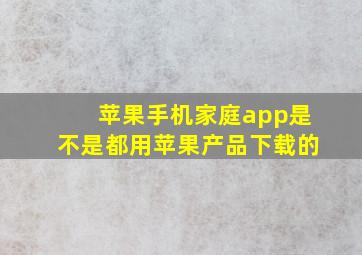 苹果手机家庭app是不是都用苹果产品下载的